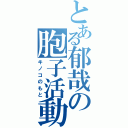 とある郁哉の胞子活動
キノコのもと